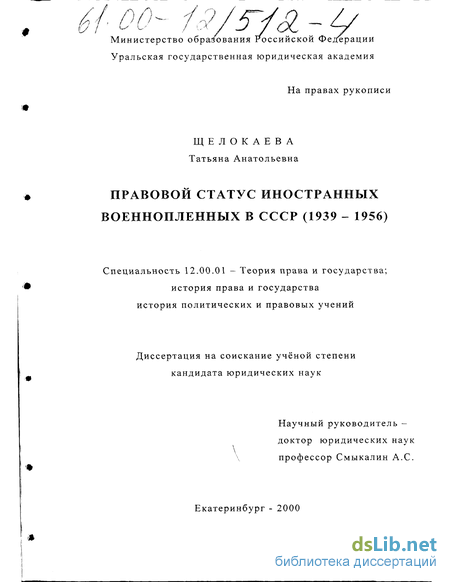 61:00-12/512-4

Министерство образования Российской Федерации
Уральская государственная юридическая академия

На правах рукописи

ЩЕЛОКАЕВА
Татьяна Анатольевна

ПРАВОВОЙ СТАТУС ИНОСТРАННЫХ ВОЕННОПЛЕННЫХ В СССР (1939 – 1956)

Специальность 12.00.01 – Теория права и государства; история права и государства история политических и правовых учений

Диссертация на соискание учёной степени кандидата юридических наук

Научный руководитель – доктор юридических наук профессор Смыкалин А.С.

Екатеринбург - 2000

dsLib.net
библиотека диссертаций